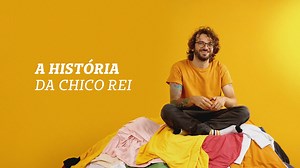 A HISTÓRIA
DA CHICO REI